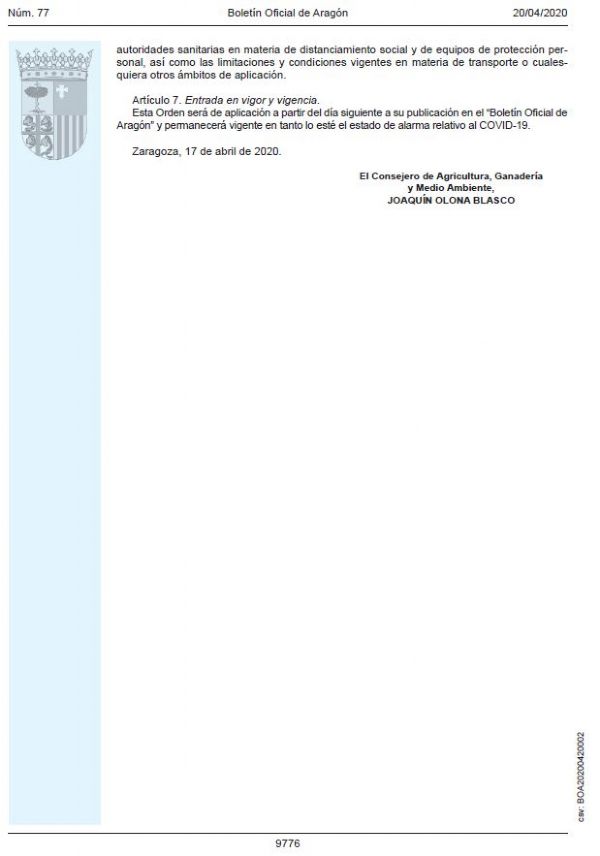 Núm. 77 Boletín Oficial de Aragón 20/04/2020

autoridades sanitarias en materia de distanciamiento social y de equipos de protección personal, así como las limitaciones y condiciones vigentes en materia de transporte o cualesquiera otros ámbitos de aplicación.

Artículo 7. Entrada en vigor y vigencia.
Esta Orden será de aplicación a partir del día siguiente a su publicación en el "Boletín Oficial de Aragón" y permanecerá vigente en tanto lo esté el estado de alarma relativo al COVID-19.

Zaragoza, 17 de abril de 2020.

El Consejero de Agricultura, Ganadería
y Medio Ambiente,
JOAQUÍN OLONA BLASCO

csv: BOA20200420002

9776